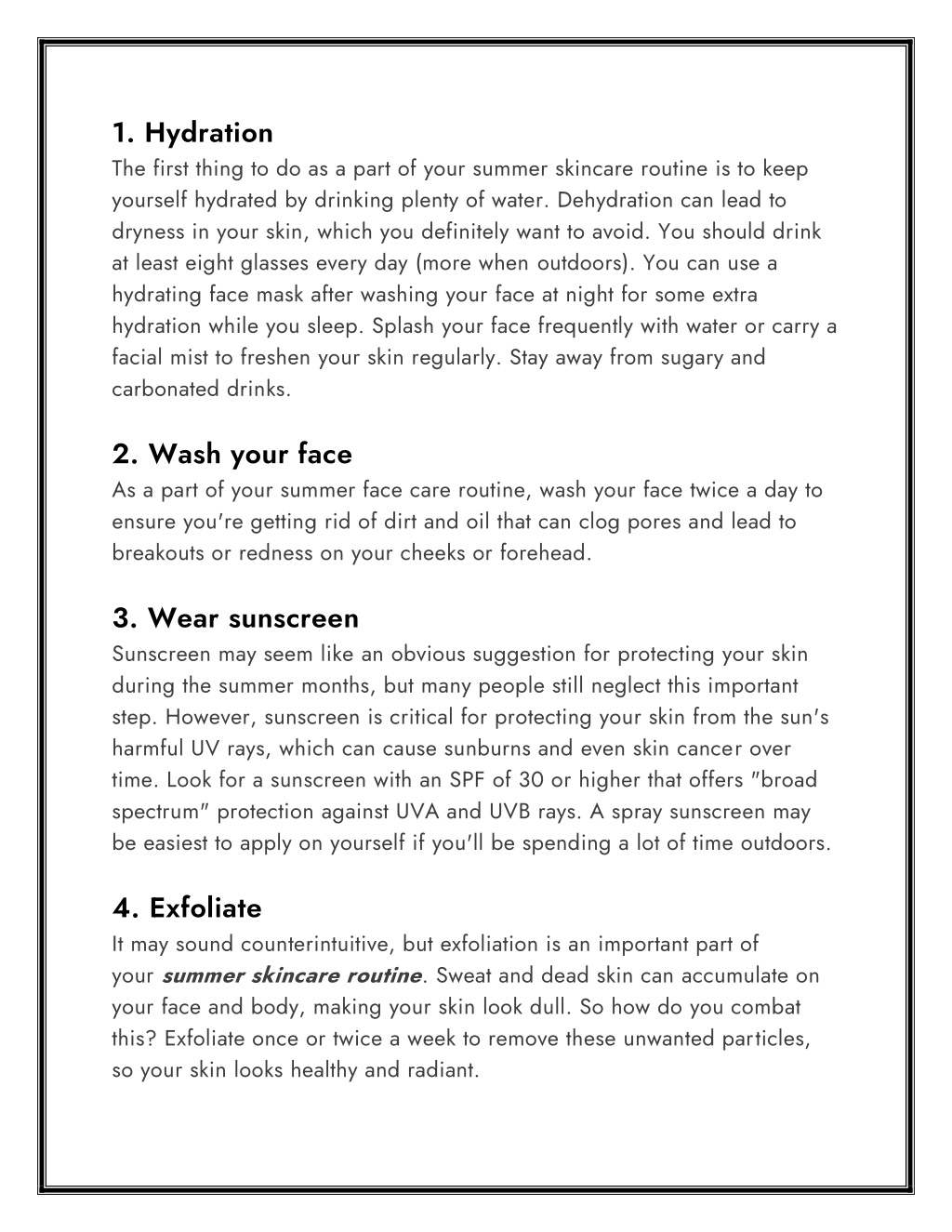 1. Hydration
The first thing to do as a part of your summer skincare routine is to keep yourself hydrated by drinking plenty of water. Dehydration can lead to dryness in your skin, which you definitely want to avoid. You should drink at least eight glasses every day (more when outdoors). You can use a hydrating face mask after washing your face at night for some extra hydration while you sleep. Splash your face frequently with water or carry a facial mist to freshen your skin regularly. Stay away from sugary and carbonated drinks.

2. Wash your face
As a part of your summer face care routine, wash your face twice a day to ensure you're getting rid of dirt and oil that can clog pores and lead to breakouts or redness on your cheeks or forehead.

3. Wear sunscreen
Sunscreen may seem like an obvious suggestion for protecting your skin during the summer months, but many people still neglect this important step. However, sunscreen is critical for protecting your skin from the sun's harmful UV rays, which can cause sunburns and even skin cancer over time. Look for a sunscreen with an SPF of 30 or higher that offers "broad spectrum" protection against UVA and UVB rays. A spray sunscreen may be easiest to apply on yourself if you'll be spending a lot of time outdoors.

4. Exfoliate
It may sound counterintuitive, but exfoliation is an important part of your summer skincare routine. Sweat and dead skin can accumulate on your face and body, making your skin look dull. So how do you combat this? Exfoliate once or twice a week to remove these unwanted particles, so your skin looks healthy and radiant.